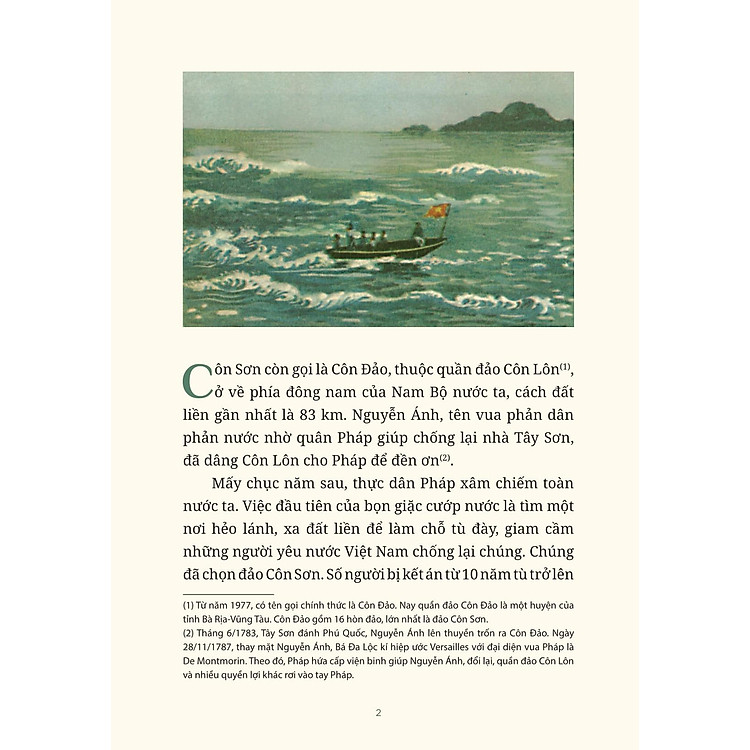 Côn Sơn còn gọi là Côn Đảo, thuộc quần đảo Côn Lôn$^{(1)}$, ở về phía đông nam của Nam Bộ nước ta, cách đất liền gần nhất là 83 km. Nguyễn Ánh, tên vua phản dân phản nước nhờ quân Pháp giúp chống lại nhà Tây Sơn, đã dâng Côn Lôn cho Pháp để đền ơn$^{(2)}$.

Mấy chục năm sau, thực dân Pháp xâm chiếm toàn nước ta. Việc đầu tiên của bọn giặc cướp nước là tìm một nơi hẻo lánh, xa đất liền để làm chỗ tù đày, giam cầm những người yêu nước Việt Nam chống lại chúng. Chúng đã chọn đảo Côn Sơn. Số người bị kết án từ 10 năm tù trở lên

(1) Từ năm 1977, có tên gọi chính thức là Côn Đảo. Nay quần đảo Côn Đảo là một huyện của tỉnh Bà Rịa-Vũng Tàu. Côn Đảo gồm 16 hòn đảo, lớn nhất là đảo Côn Sơn.
(2) Tháng 6/1783, Tây Sơn đánh Phú Quốc, Nguyễn Ánh lên thuyền trốn ra Côn Đảo. Ngày 28/11/1787, thay mặt Nguyễn Ánh, Bá Đa Lộc kí hiệp ước Versailles với đại diện vua Pháp là De Montmorin. Theo đó, Pháp hứa cấp viện binh giúp Nguyễn Ánh, đổi lại, quần đảo Côn Lôn và nhiều quyền lợi khác rơi vào tay Pháp.

2